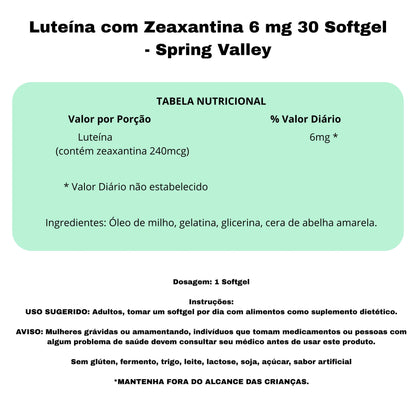 Luteína com Zeaxantina 6 mg 30 Softgel - Spring Valley

TABELA NUTRICIONAL

| Valor por Porção | % Valor Diário |
|---|---|
| Luteína (contém zeaxantina 240mcg) | 6mg * |

* Valor Diário não estabelecido

Ingredientes: Óleo de milho, gelatina, glicerina, cera de abelha amarela.

Dosagem: 1 Softgel

Instruções:
USO SUGERIDO: Adultos, tomar um softgel por dia com alimentos como suplemento dietético.

AVISO: Mulheres grávidas ou amamentando, indivíduos que tomam medicamentos ou pessoas com algum problema de saúde devem consultar seu médico antes de usar este produto.

Sem glúten, fermento, trigo, leite, lactose, soja, açúcar, sabor artificial

*MANTENHA FORA DO ALCANCE DAS CRIANÇAS.